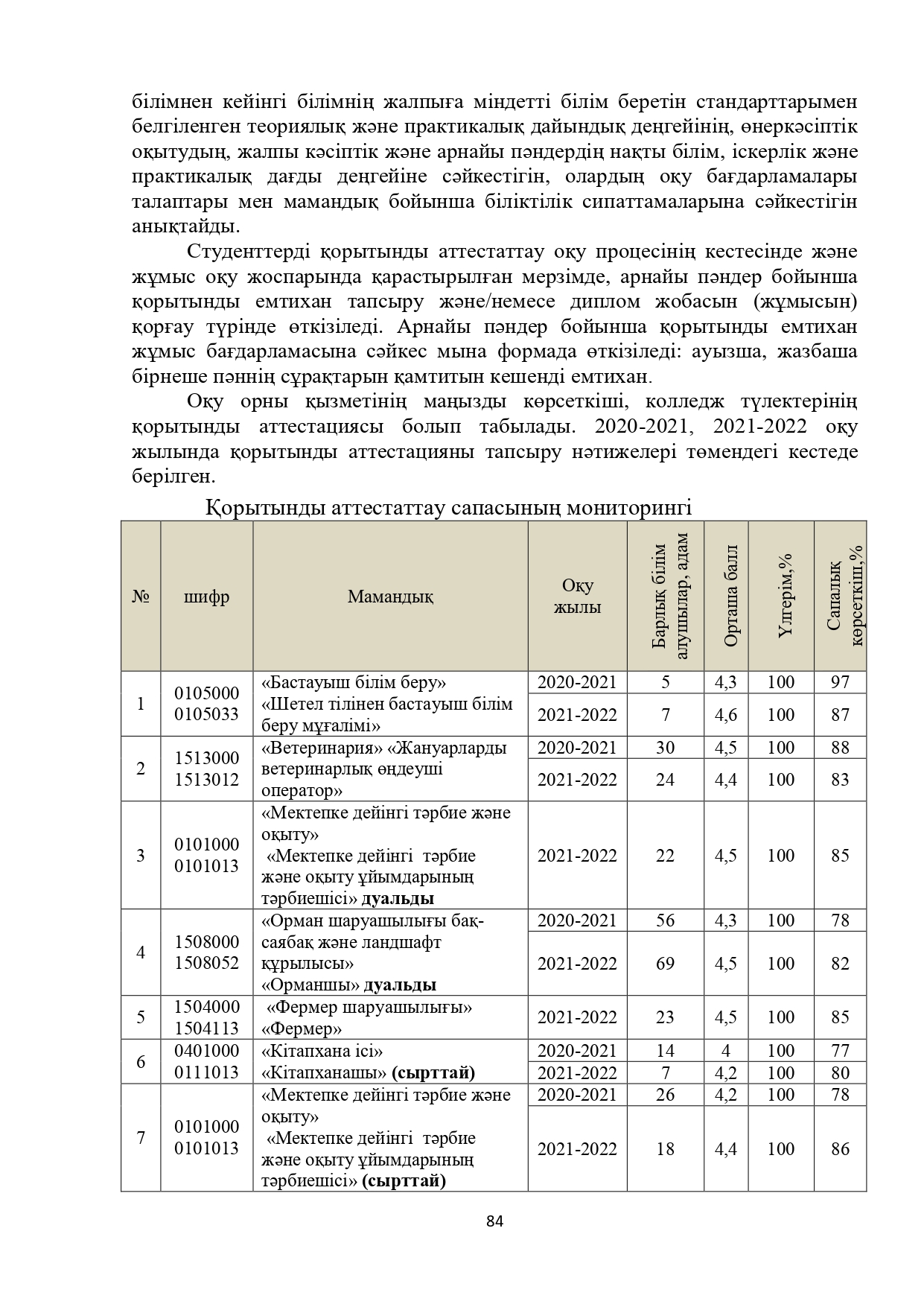 білімнен кейінгі білімнің жалпыға міндетті білім беретін стандарттарымен белгіленген теориялық және практикалық дайындық деңгейінің, өнеркәсіптік оқытудың, жалпы кәсіптік және арнайы пәндердің нақты білім, іскерлік және практикалық дағды деңгейіне сәйкестігін, олардың оқу бағдарламалары талаптары мен мамандық бойынша біліктілік сипаттамаларына сәйкестігін анықтайды.

Студенттерді қорытынды аттестаттау оқу процесінің кестесінде және жұмыс оқу жоспарында қарастырылған мерзімде, арнайы пәндер бойынша қорытынды емтихан тапсыру және/немесе диплом жобасын (жұмысын) қорғау түрінде өткізіледі. Арнайы пәндер бойынша қорытынды емтихан жұмыс бағдарламасына сәйкес мына формада өткізіледі: ауызша, жазбаша бірнеше пәннің сұрақтарын қамтитын кешенді емтихан.

Оқу орны қызметінің маңызды көрсеткіші, колледж түлектерінің қорытынды аттестациясы болып табылады. 2020-2021, 2021-2022 оқу жылында қорытынды аттестацияны тапсыру нәтижелері төмендегі кестеде берілген.

Қорытынды аттестаттау сапасының мониторингі

| № | шифр | Мамандық | Оқу жылы | Барлық білім алушылар, адам | Орташа балл | Үлгерім,% | Сапалық көрсеткіш,% |
|---|---|---|---|---|---|---|---|
| 1 | 0105000 0105033 | «Бастауыш білім беру» «Шетел тілінен бастауыш білім беру мұғалімі» | 2020-2021 | 5 | 4,3 | 100 | 97 |
| | | | 2021-2022 | 7 | 4,6 | 100 | 87 |
| 2 | 1513000 1513012 | «Ветеринария» «Жануарларды ветеринарлық өңдеуші оператор» | 2020-2021 | 30 | 4,5 | 100 | 88 |
| | | | 2021-2022 | 24 | 4,4 | 100 | 83 |
| 3 | 0101000 0101013 | «Мектепке дейінгі тәрбие және оқыту» «Мектепке дейінгі тәрбие және оқыту ұйымдарының тәрбиешісі» **дуальды** | 2021-2022 | 22 | 4,5 | 100 | 85 |
| 4 | 1508000 1508052 | «Орман шаруашылығы бақ-саябақ және ландшафт құрылысы» «Орманшы» **дуальды** | 2020-2021 | 56 | 4,3 | 100 | 78 |
| | | | 2021-2022 | 69 | 4,5 | 100 | 82 |
| 5 | 1504000 1504113 | «Фермер шаруашылығы» «Фермер» | 2021-2022 | 23 | 4,5 | 100 | 85 |
| 6 | 0401000 0111013 | «Кітапхана ісі» «Кітапханашы» **(сырттай)** | 2020-2021 | 14 | 4 | 100 | 77 |
| | | | 2021-2022 | 7 | 4,2 | 100 | 80 |
| 7 | 0101000 0101013 | «Мектепке дейінгі тәрбие және оқыту» «Мектепке дейінгі тәрбие және оқыту ұйымдарының тәрбиешісі» **(сырттай)** | 2020-2021 | 26 | 4,2 | 100 | 78 |
| | | | 2021-2022 | 18 | 4,4 | 100 | 86 |

84